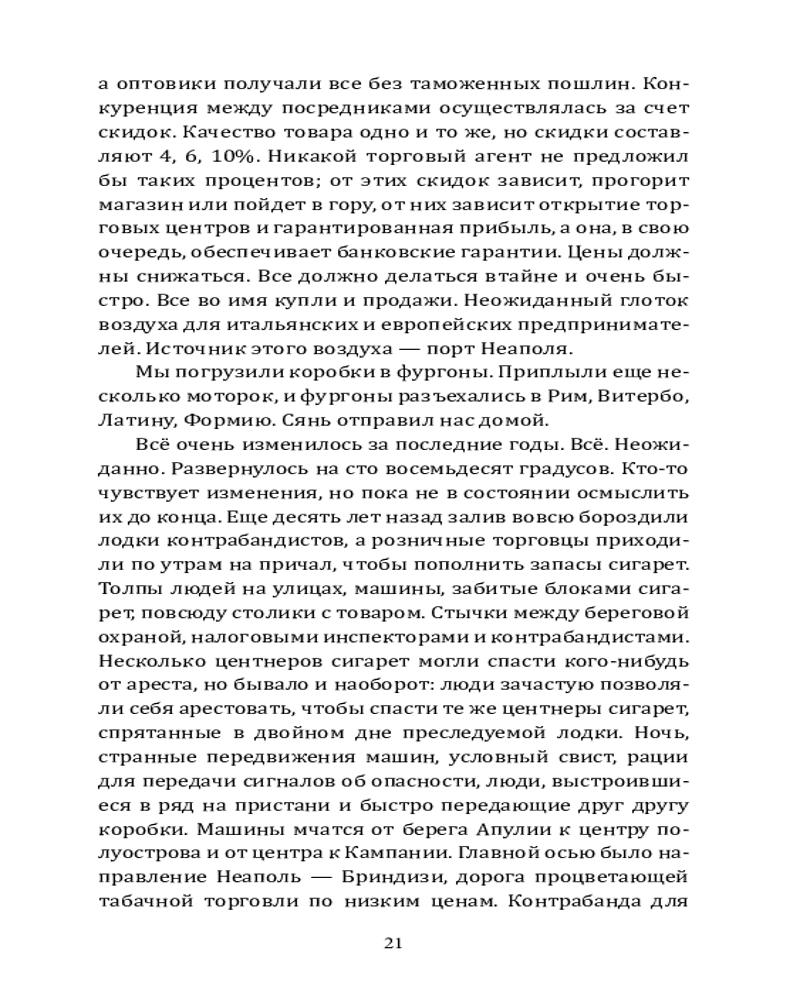 а оптовики получали все без таможенных пошлин. Конкуренция между посредниками осуществлялась за счет скидок. Качество товара одно и то же, но скидки составляют 4, 6, 10%. Никакой торговый агент не предложил бы таких процентов; от этих скидок зависит, прогорит магазин или пойдет в гору, от них зависит открытие торговых центров и гарантированная прибыль, а она, в свою очередь, обеспечивает банковские гарантии. Цены должны снижаться. Все должно делаться втайне и очень быстро. Все во имя купли и продажи. Неожиданный глоток воздуха для итальянских и европейских предпринимателей. Источник этого воздуха — порт Неаполя.

Мы погрузили коробки в фургоны. Приплыли еще несколько моторок, и фургоны разъехались в Рим, Витербо, Латину, Формию. Сянь отправил нас домой.

Всё очень изменилось за последние годы. Всё. Неожиданно. Развернулось на сто восемьдесят градусов. Кто-то чувствует изменения, но пока не в состоянии осмыслить их до конца. Еще десять лет назад залив вовсю бороздили лодки контрабандистов, а розничные торговцы приходили по утрам на причал, чтобы пополнить запасы сигарет. Толпы людей на улицах, машины, забитые блоками сигарет, повсюду столики с товаром. Стычки между береговой охраной, налоговыми инспекторами и контрабандистами. Несколько центнеров сигарет могли спасти кого-нибудь от ареста, но бывало и наоборот: люди зачастую позволяли себя арестовать, чтобы спасти те же центнеры сигарет, спрятанные в двойном дне преследуемой лодки. Ночь, странные передвижения машин, условный свист, рации для передачи сигналов об опасности, люди, выстроившиеся в ряд на пристани и быстро передающие друг другу коробки. Машины мчатся от берега Апулии к центру полуострова и от центра к Кампании. Главной осью было направление Неаполь — Бриндизи, дорога процветающей табачной торговли по низким ценам. Контрабанда для

21